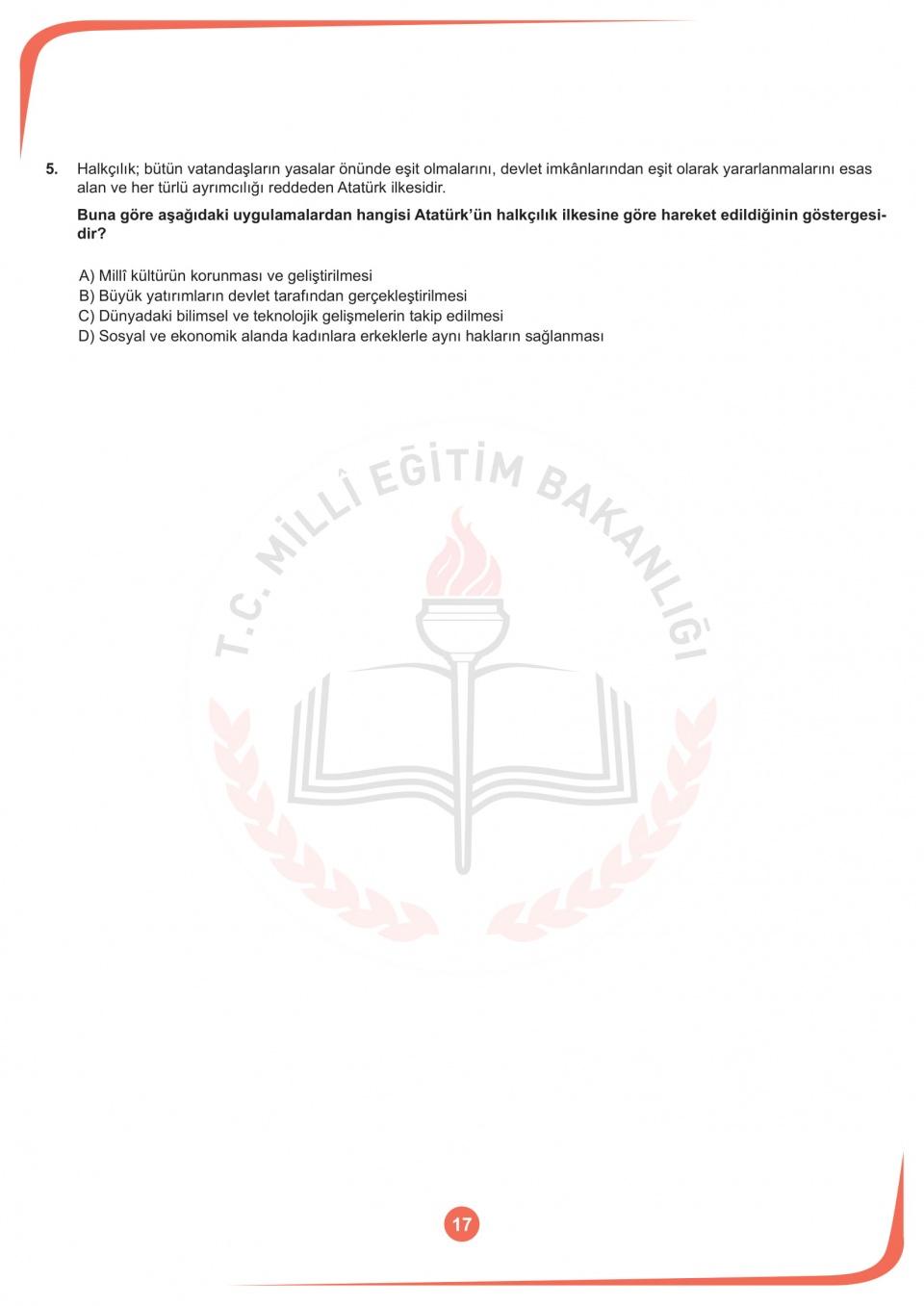 5. Halkçılık; bütün vatandaşların yasalar önünde eşit olmalarını, devlet imkânlarından eşit olarak yararlanmalarını esas alan ve her türlü ayrımcılığı reddeden Atatürk ilkesidir.

Buna göre aşağıdaki uygulamalardan hangisi Atatürk'ün halkçılık ilkesine göre hareket edildiğinin göstergesidir?

A) Millî kültürün korunması ve geliştirilmesi
B) Büyük yatırımların devlet tarafından gerçekleştirilmesi
C) Dünyadaki bilimsel ve teknolojik gelişmelerin takip edilmesi
D) Sosyal ve ekonomik alanda kadınlara erkeklerle aynı hakların sağlanması

T.C. MİLLÎ EĞİTİM BAKANLIĞI

17